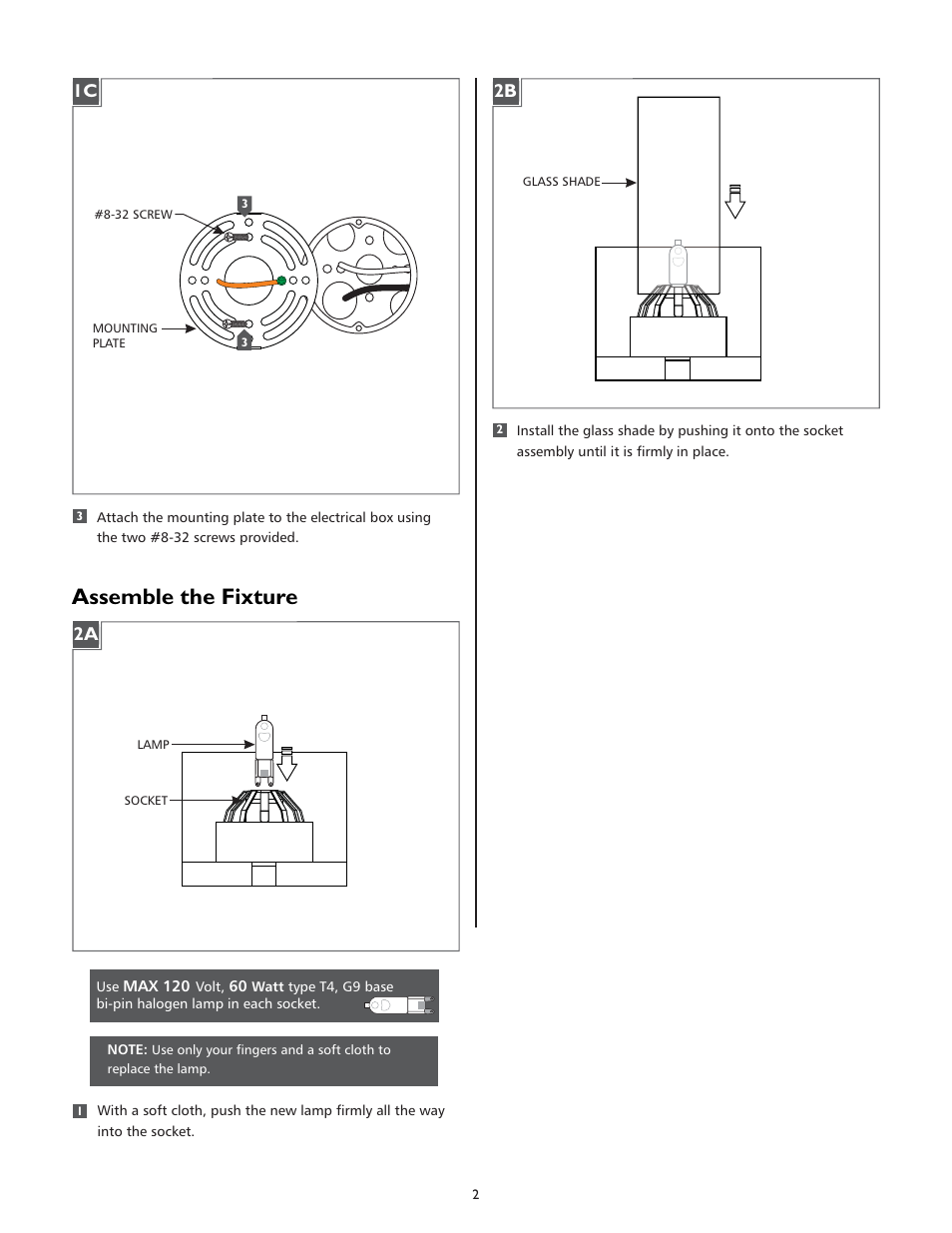 1C

#8-32 SCREW

3

MOUNTING PLATE

3

3 Attach the mounting plate to the electrical box using the two #8-32 screws provided.

Assemble the Fixture

2A

LAMP

SOCKET

Use MAX 120 Volt, 60 Watt type T4, G9 base bi-pin halogen lamp in each socket.

NOTE: Use only your fingers and a soft cloth to replace the lamp.

1 With a soft cloth, push the new lamp firmly all the way into the socket.

2B

GLASS SHADE

2 Install the glass shade by pushing it onto the socket assembly until it is firmly in place.

2